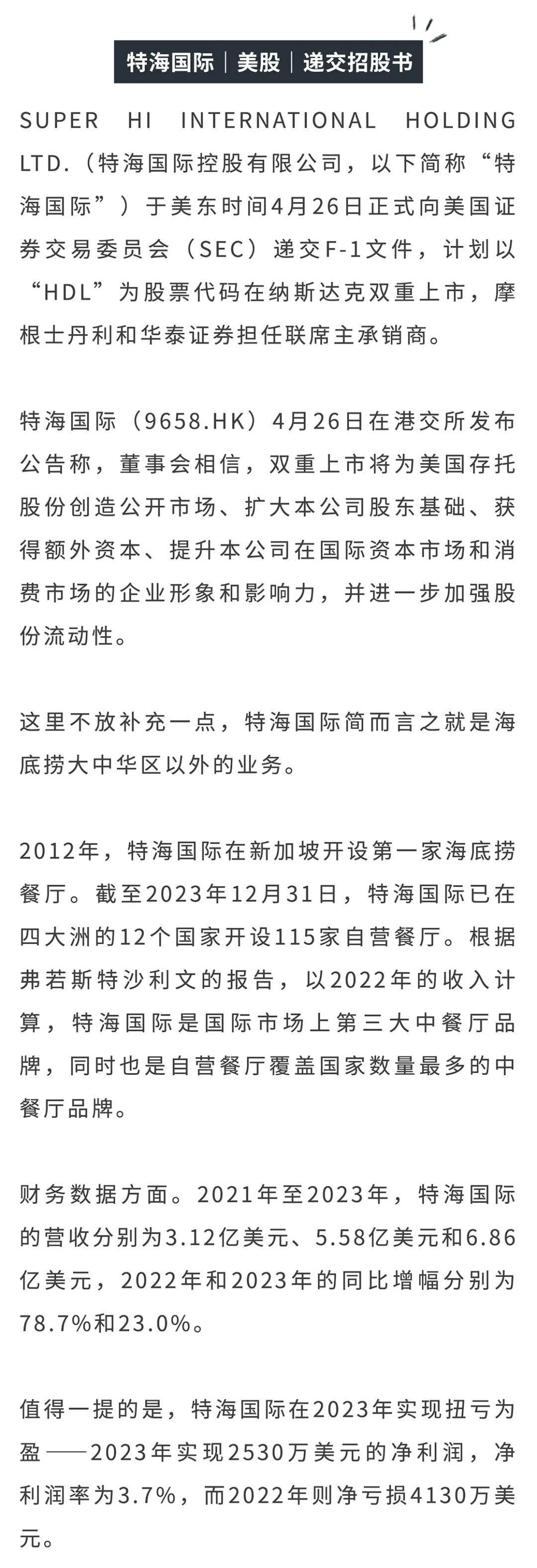 特海国际｜美股｜递交招股书

SUPER HI INTERNATIONAL HOLDING LTD.（特海国际控股有限公司，以下简称“特海国际”）于美东时间4月26日正式向美国证券交易委员会（SEC）递交F-1文件，计划以“HDL”为股票代码在纳斯达克双重上市，摩根士丹利和华泰证券担任联席主承销商。

特海国际（9658.HK）4月26日在港交所发布公告称，董事会相信，双重上市将为美国存托股份创造公开市场、扩大本公司股东基础、获得额外资本、提升本公司在国际资本市场和消费市场的企业形象和影响力，并进一步加强股份流动性。

这里不放补充一点，特海国际简而言之就是海底捞大中华区以外的业务。

2012年，特海国际在新加坡开设第一家海底捞餐厅。截至2023年12月31日，特海国际已在四大洲的12个国家开设115家自营餐厅。根据弗若斯特沙利文的报告，以2022年的收入计算，特海国际是国际市场上第三大中餐厅品牌，同时也是自营餐厅覆盖国家数量最多的中餐厅品牌。

财务数据方面。2021年至2023年，特海国际的营收分别为3.12亿美元、5.58亿美元和6.86亿美元，2022年和2023年的同比增幅分别为78.7%和23.0%。

值得一提的是，特海国际在2023年实现扭亏为盈——2023年实现2530万美元的净利润，净利润率为3.7%，而2022年则净亏损4130万美元。